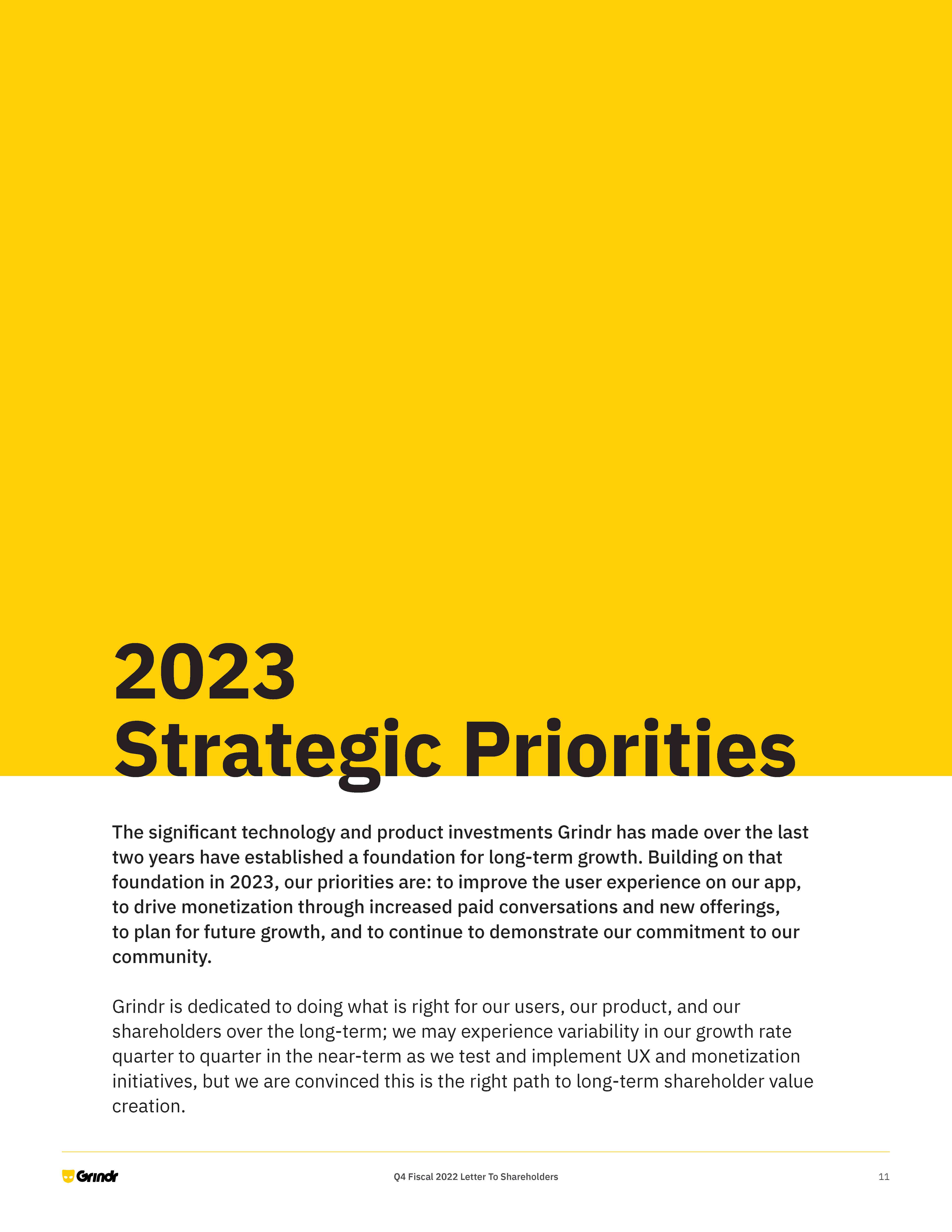 2023
Strategic Priorities

The significant technology and product investments Grindr has made over the last two years have established a foundation for long-term growth. Building on that foundation in 2023, our priorities are: to improve the user experience on our app, to drive monetization through increased paid conversations and new offerings, to plan for future growth, and to continue to demonstrate our commitment to our community.

Grindr is dedicated to doing what is right for our users, our product, and our shareholders over the long-term; we may experience variability in our growth rate quarter to quarter in the near-term as we test and implement UX and monetization initiatives, but we are convinced this is the right path to long-term shareholder value creation.

Grindr

Q4 Fiscal 2022 Letter To Shareholders

11